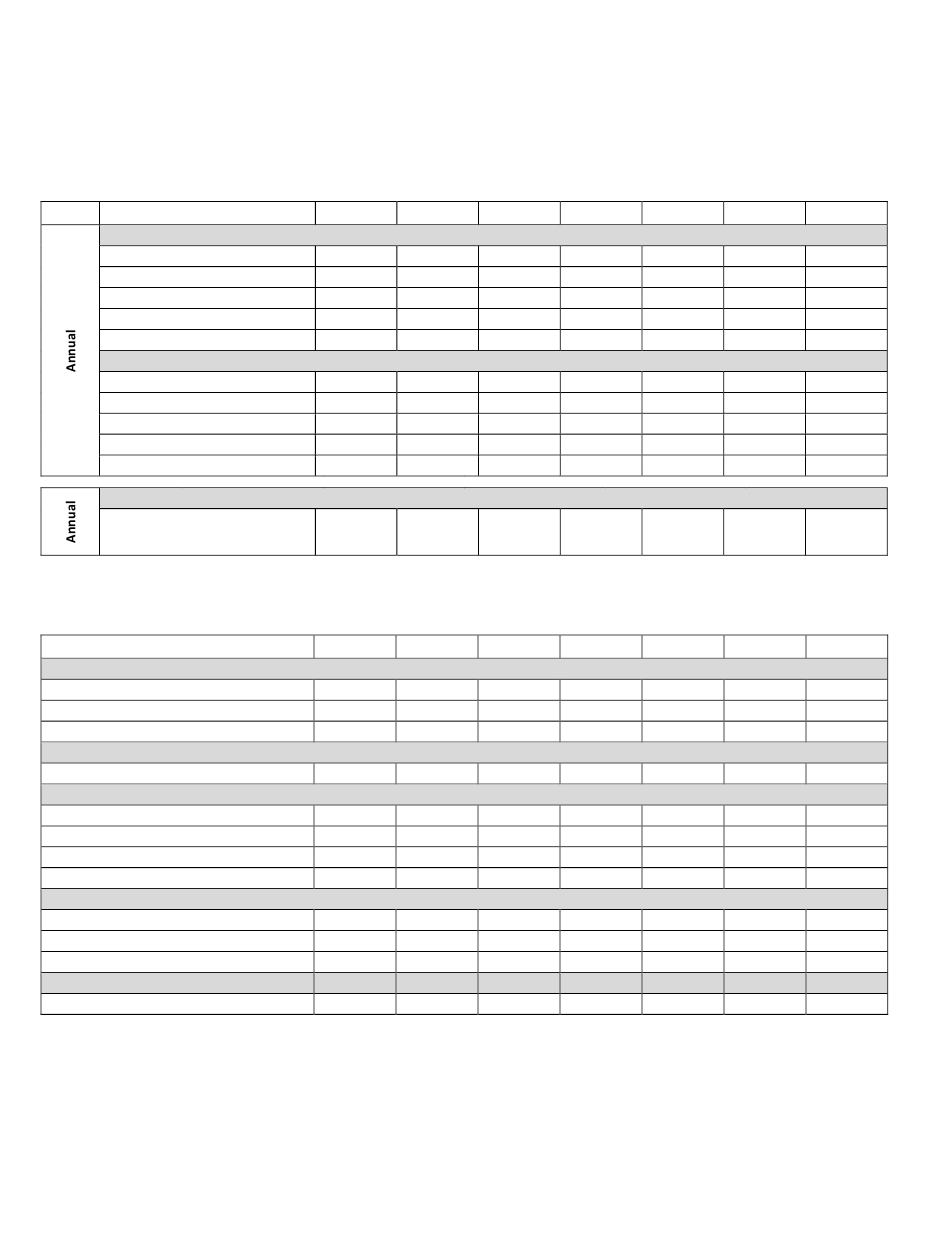 Annual

Annual